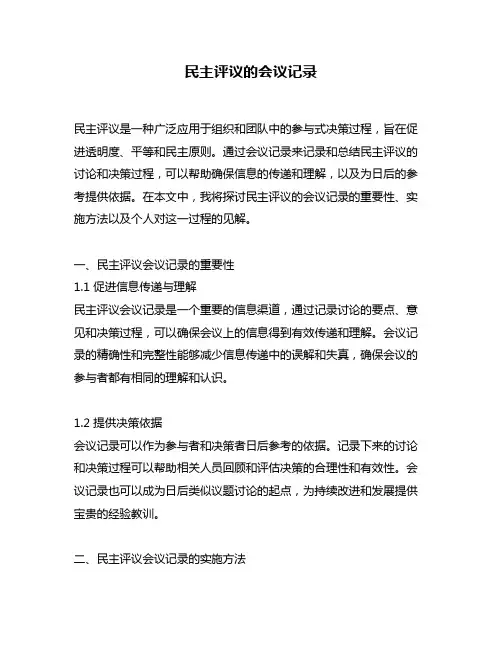 民主评议的会议记录

民主评议是一种广泛应用于组织和团队中的参与式决策过程，旨在促进透明度、平等和民主原则。通过会议记录来记录和总结民主评议的讨论和决策过程，可以帮助确保信息的传递和理解，以及为日后的参考提供依据。在本文中，我将探讨民主评议的会议记录的重要性、实施方法以及个人对这一过程的见解。

一、民主评议会议记录的重要性
1.1 促进信息传递与理解
民主评议会议记录是一个重要的信息渠道，通过记录讨论的要点、意见和决策过程，可以确保会议上的信息得到有效传递和理解。会议记录的精确性和完整性能够减少信息传递中的误解和失真，确保会议的参与者都有相同的理解和认识。

1.2 提供决策依据
会议记录可以作为参与者和决策者日后参考的依据。记录下来的讨论和决策过程可以帮助相关人员回顾和评估决策的合理性和有效性。会议记录也可以成为日后类似议题讨论的起点，为持续改进和发展提供宝贵的经验教训。

二、民主评议会议记录的实施方法